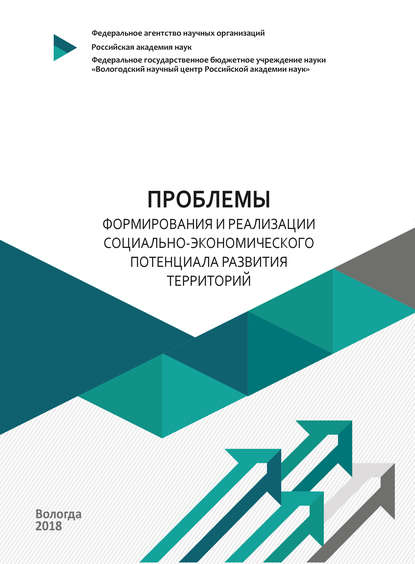 Федеральное агентство научных организаций

Российская академия наук

Федеральное государственное бюджетное учреждение науки
«Вологодский научный центр Российской академии наук»

ПРОБЛЕМЫ
ФОРМИРОВАНИЯ И РЕАЛИЗАЦИИ
СОЦИАЛЬНО-ЭКОНОМИЧЕСКОГО
ПОТЕНЦИАЛА РАЗВИТИЯ
ТЕРРИТОРИЙ

Вологда
2018